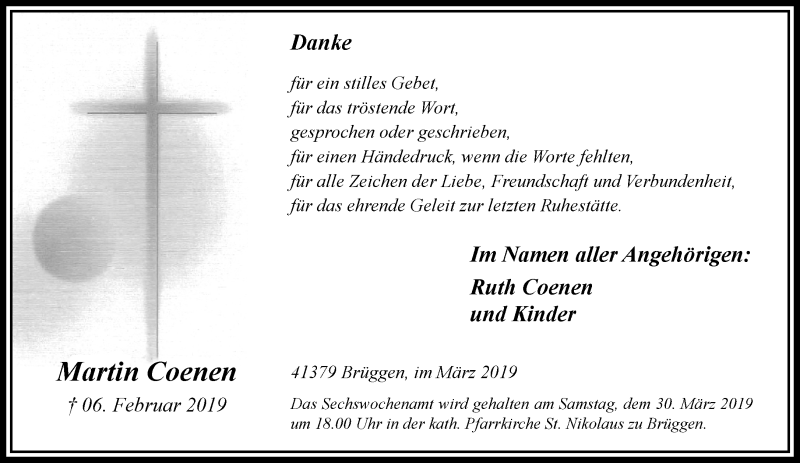 Danke

für ein stilles Gebet,
für das tröstende Wort,
gesprochen oder geschrieben,
für einen Händedruck, wenn die Worte fehlten,
für alle Zeichen der Liebe, Freundschaft und Verbundenheit,
für das ehrende Geleit zur letzten Ruhestätte.

Im Namen aller Angehörigen:
Ruth Coenen
und Kinder

Martin Coenen
† 06. Februar 2019

41379 Brüggen, im März 2019

Das Sechswochenamt wird gehalten am Samstag, dem 30. März 2019 um 18.00 Uhr in der kath. Pfarrkirche St. Nikolaus zu Brüggen.